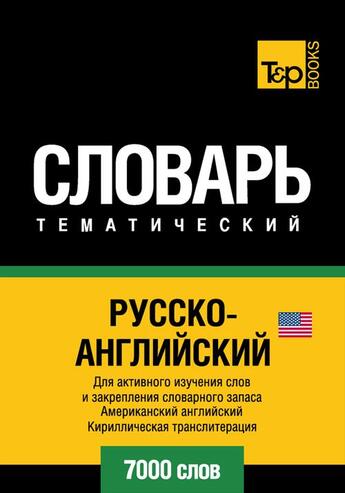 T&P BOOKS

СЛОВАРЬ
ТЕМАТИЧЕСКИЙ

РУССКО-АНГЛИЙСКИЙ

Для активного изучения слов
и закрепления словарного запаса
Американский английский
Кириллическая транслитерация

7000 слов